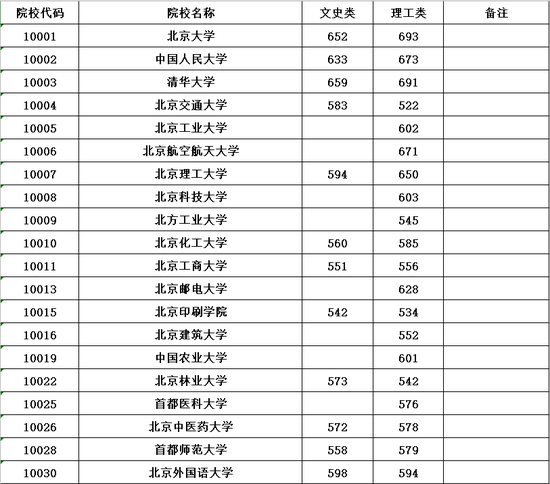 | 院校代码 | 院校名称 | 文史类 | 理工类 | 备注 |
|---|---|---|---|---|
| 10001 | 北京大学 | 652 | 693 | |
| 10002 | 中国人民大学 | 633 | 673 | |
| 10003 | 清华大学 | 659 | 691 | |
| 10004 | 北京交通大学 | 583 | 522 | |
| 10005 | 北京工业大学 | | 602 | |
| 10006 | 北京航空航天大学 | | 671 | |
| 10007 | 北京理工大学 | 594 | 650 | |
| 10008 | 北京科技大学 | | 603 | |
| 10009 | 北方工业大学 | | 545 | |
| 10010 | 北京化工大学 | 560 | 585 | |
| 10011 | 北京工商大学 | 551 | 556 | |
| 10013 | 北京邮电大学 | | 628 | |
| 10015 | 北京印刷学院 | 542 | 534 | |
| 10016 | 北京建筑大学 | | 552 | |
| 10019 | 中国农业大学 | | 601 | |
| 10022 | 北京林业大学 | 573 | 542 | |
| 10025 | 首都医科大学 | | 576 | |
| 10026 | 北京中医药大学 | 572 | 578 | |
| 10028 | 首都师范大学 | 558 | 579 | |
| 10030 | 北京外国语大学 | 598 | 594 | |